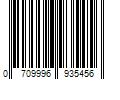 0 709996 935456